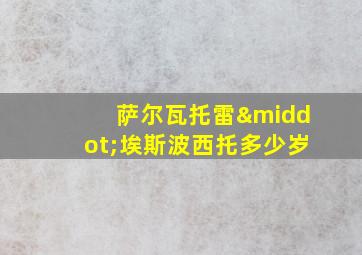 萨尔瓦托雷&middot;埃斯波西托多少岁